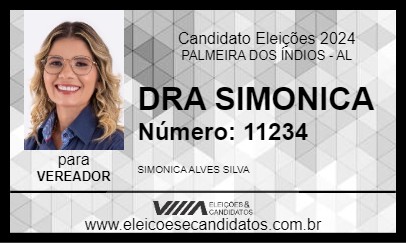 Candidato Eleições 2024
PALMEIRA DOS ÍNDIOS - AL

DRA SIMONICA
Número: 11234

para
VEREADOR

SIMONICA ALVES SILVA

ELEIÇÕES & CANDIDATOS

www.eleicoesecandidatos.com.br